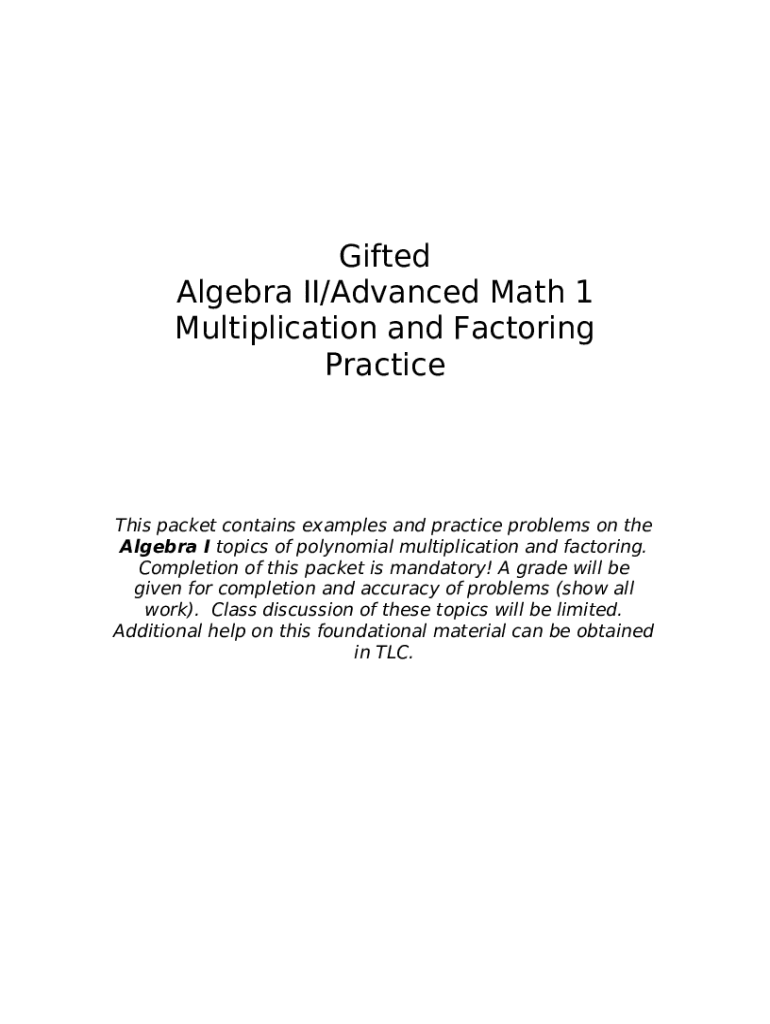 Gifted
Algebra II/Advanced Math 1
Multiplication and Factoring
Practice

This packet contains examples and practice problems on the Algebra I topics of polynomial multiplication and factoring. Completion of this packet is mandatory! A grade will be given for completion and accuracy of problems (show all work). Class discussion of these topics will be limited. Additional help on this foundational material can be obtained in TLC.